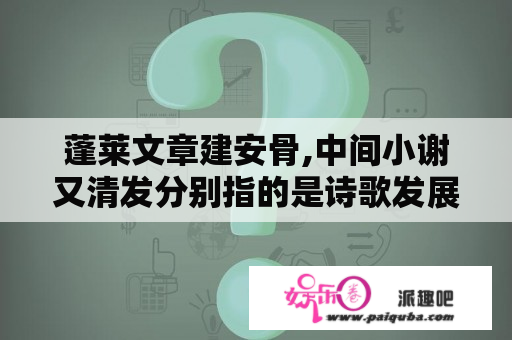 蓬莱文章建安骨,中间小谢又清发分别指的是诗歌发展

娱乐圈 派趣吧
www.paiquba.com